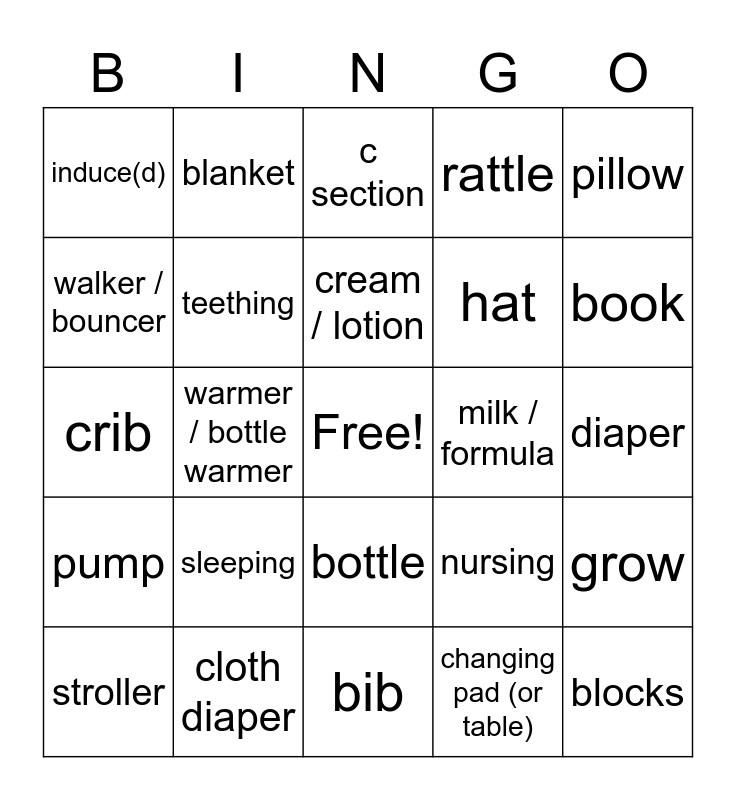 | B | I | N | G | O |
|---|---|---|---|---|
| induce(d) | blanket | c section | rattle | pillow |
| walker / bouncer | teething | cream / lotion | hat | book |
| crib | warmer / bottle warmer | Free! | milk / formula | diaper |
| pump | sleeping | bottle | nursing | grow |
| stroller | cloth diaper | bib | changing pad (or table) | blocks |